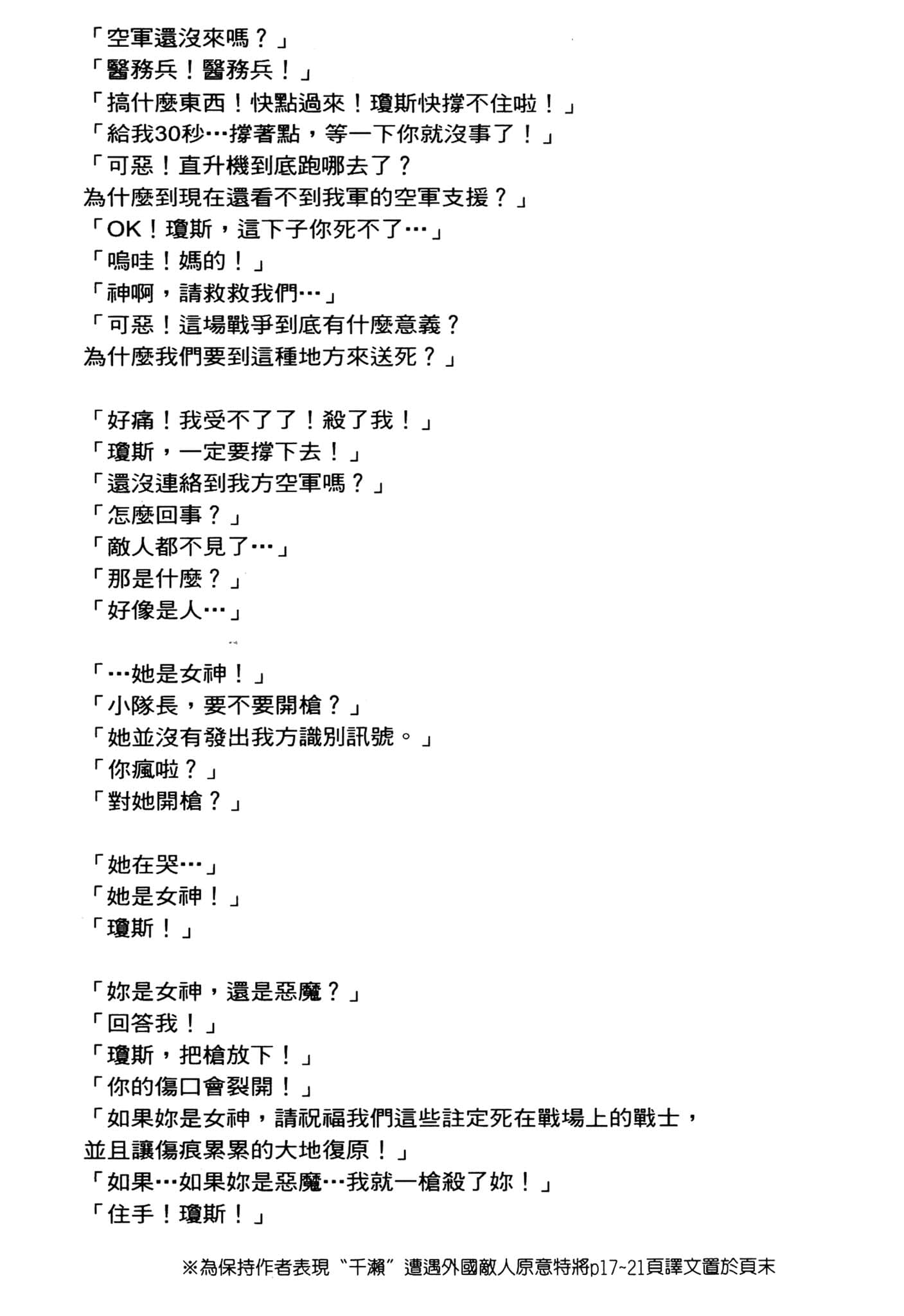 「空軍還沒來嗎？」
「醫務兵！醫務兵！」
「搞什麼東西！快點過來！瓊斯快撐不住啦！」
「給我30秒…撐著點，等一下你就沒事了！」
「可惡！直升機到底跑哪去了？
為什麼到現在還看不到我軍的空軍支援？」
「OK！瓊斯，這下子你死不了…」
「嗚哇！媽的！」
「神啊，請救救我們…」
「可惡！這場戰爭到底有什麼意義？
為什麼我們要到這種地方來送死？」

「好痛！我受不了了！殺了我！」
「瓊斯，一定要撐下去！」
「還沒連絡到我方空軍嗎？」
「怎麼回事？」
「敵人都不見了…」
「那是什麼？」
「好像是人…」

「…她是女神！」
「小隊長，要不要開槍？」
「她並沒有發出我方識別訊號。」
「你瘋啦？」
「對她開槍？」

「她在哭…」
「她是女神！」
「瓊斯！」

「妳是女神，還是惡魔？」
「回答我！」
「瓊斯，把槍放下！」
「你的傷口會裂開！」
「如果妳是女神，請祝福我們這些註定死在戰場上的戰士，
並且讓傷痕累累的大地復原！」
「如果…如果妳是惡魔…我就一槍殺了妳！」
「住手！瓊斯！」

※為保持作者表現“千瀨”遭遇外國敵人原意特將p17~21頁譯文置於頁末